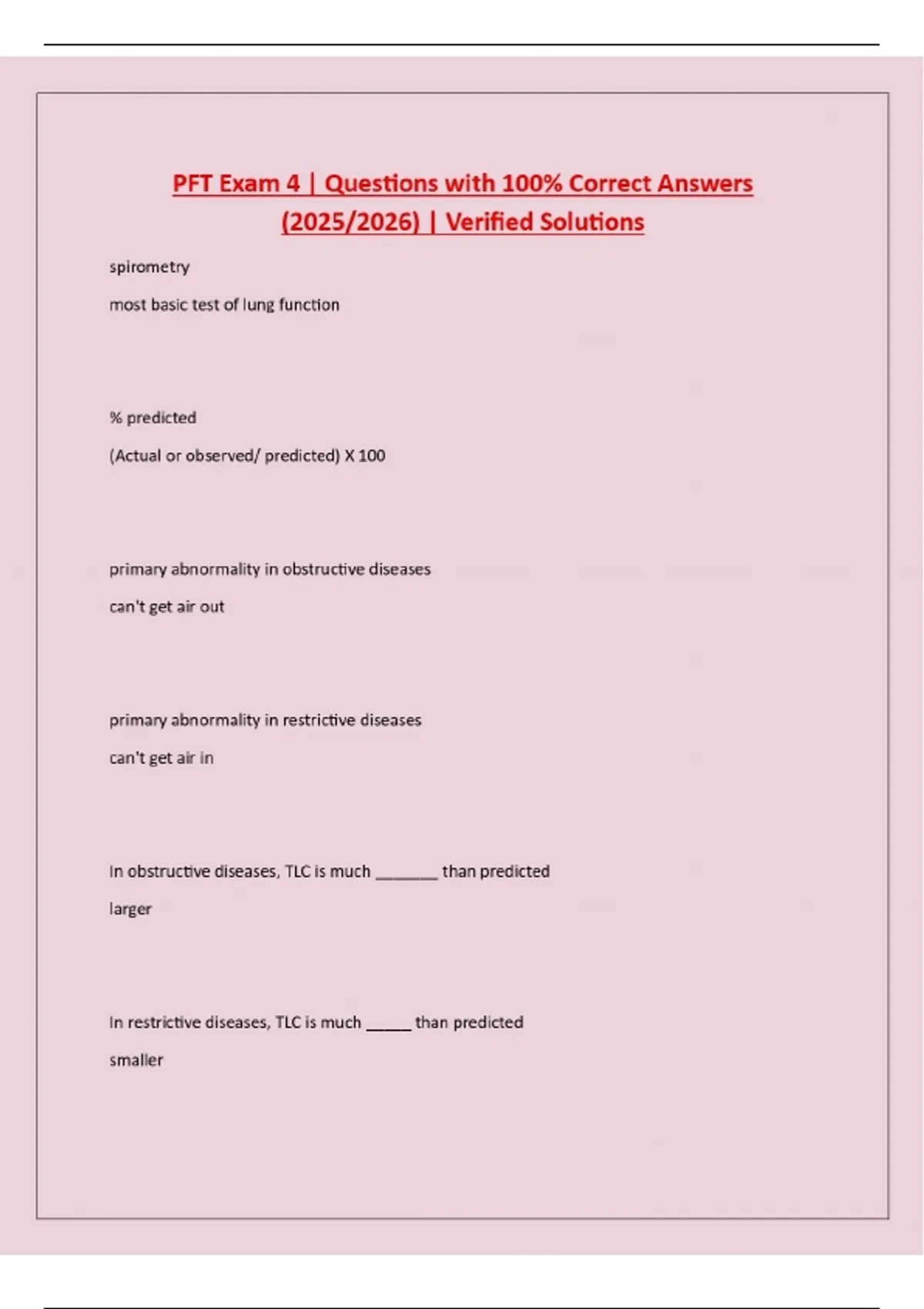 PFT Exam 4 | Questions with 100% Correct Answers (2025/2026) | Verified Solutions

spirometry

most basic test of lung function

% predicted

(Actual or observed/ predicted) X 100

primary abnormality in obstructive diseases

can't get air out

primary abnormality in restrictive diseases

can't get air in

In obstructive diseases, TLC is much _______ than predicted

larger

In restrictive diseases, TLC is much _____ than predicted

smaller